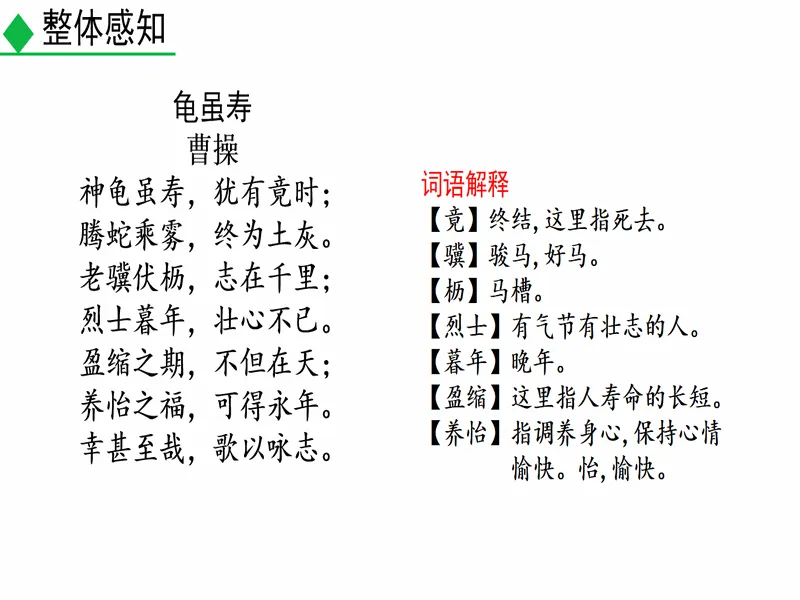 整体感知

龟虽寿
曹操
神龟虽寿，犹有竟时；
腾蛇乘雾，终为土灰。
老骥伏枥，志在千里；
烈士暮年，壮心不已。
盈缩之期，不但在天；
养怡之福，可得永年。
幸甚至哉，歌以咏志。

词语解释
【竟】终结，这里指死去。
【骥】骏马，好马。
【枥】马槽。
【烈士】有气节有壮志的人。
【暮年】晚年。
【盈缩】这里指人寿命的长短。
【养怡】指调养身心，保持心情愉快。怡，愉快。